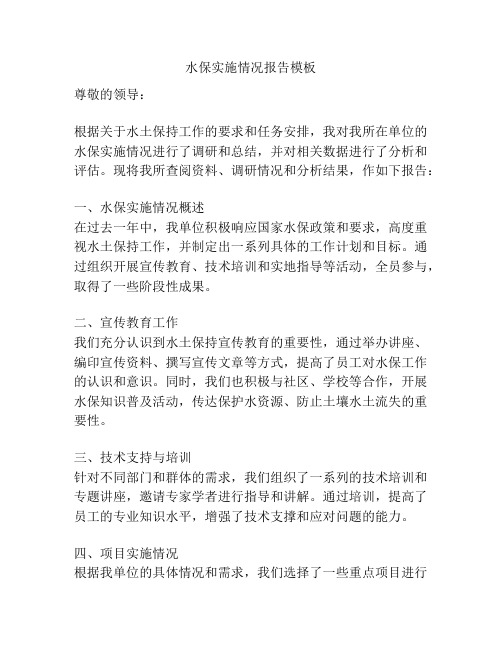 水保实施情况报告模板

尊敬的领导：

根据关于水土保持工作的要求和任务安排，我对我所在单位的水保实施情况进行了调研和总结，并对相关数据进行了分析和评估。现将我所查阅资料、调研情况和分析结果，作如下报告：

一、水保实施情况概述
在过去一年中，我单位积极响应国家水保政策和要求，高度重视水土保持工作，并制定出一系列具体的工作计划和目标。通过组织开展宣传教育、技术培训和实地指导等活动，全员参与，取得了一些阶段性成果。

二、宣传教育工作
我们充分认识到水土保持宣传教育的重要性，通过举办讲座、编印宣传资料、撰写宣传文章等方式，提高了员工对水保工作的认识和意识。同时，我们也积极与社区、学校等合作，开展水保知识普及活动，传达保护水资源、防止土壤水土流失的重要性。

三、技术支持与培训
针对不同部门和群体的需求，我们组织了一系列的技术培训和专题讲座，邀请专家学者进行指导和讲解。通过培训，提高了员工的专业知识水平，增强了技术支撑和应对问题的能力。

四、项目实施情况
根据我单位的具体情况和需求，我们选择了一些重点项目进行